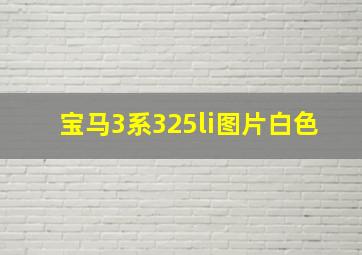 宝马3系325li图片白色